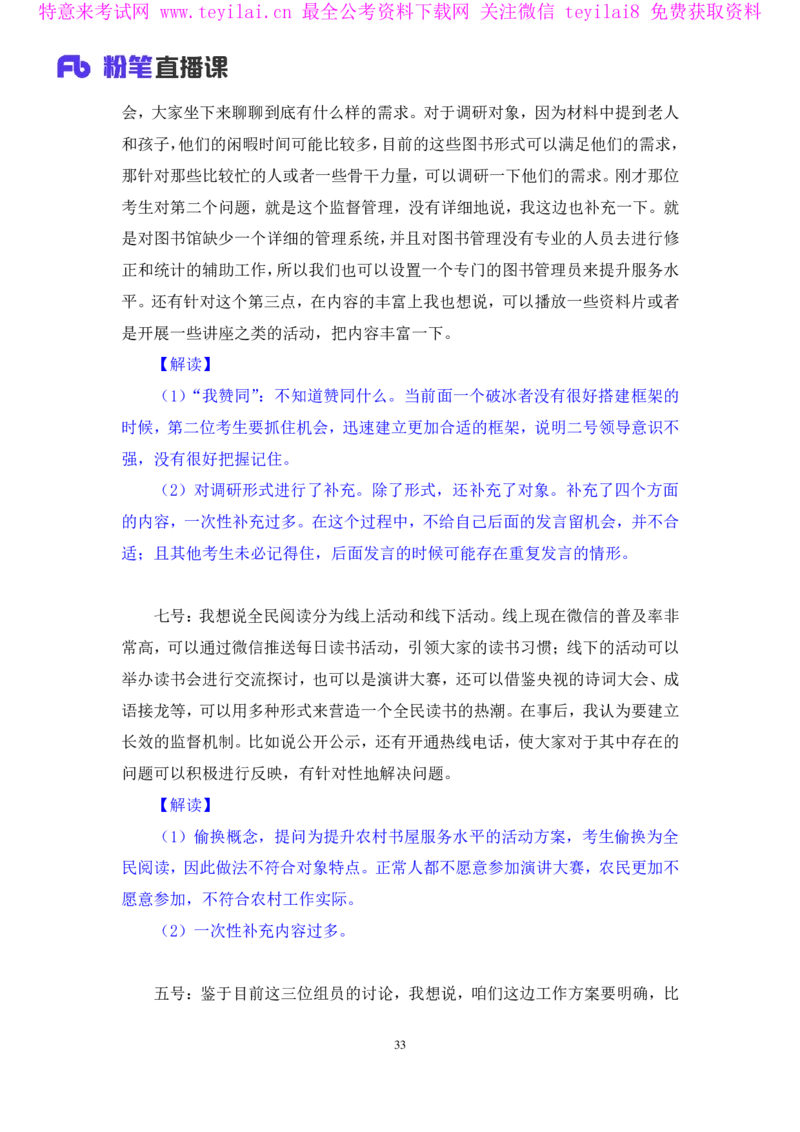 特意来考试网 www.teyilai.cn 最全公考资料下载网 关注微信 teyilai8 免费获取资料

Fb 粉笔直播课

会，大家坐下来聊聊到底有什么样的需求。对于调研对象，因为材料中提到老人和孩子，他们的闲暇时间可能比较多，目前的这些图书形式可以满足他们的需求，那针对那些比较忙的人或者一些骨干力量，可以调研一下他们的需求。刚才那位考生对第二个问题，就是这个监督管理，没有详细地说，我这边也补充一下。就是对图书馆缺少一个详细的管理系统，并且对图书管理没有专业的人员去进行修正和统计的辅助工作，所以我们也可以设置一个专门的图书管理员来提升服务水平。还有针对这个第三点，在内容的丰富上我也想说，可以播放一些资料片或者是开展一些讲座之类的活动，把内容丰富一下。

【解读】

（1）“我赞同”：不知道赞同什么。当前面一个破冰者没有很好搭建框架的时候，第二位考生要抓住机会，迅速建立更加合适的框架，说明二号领导意识不强，没有很好把握记住。

（2）对调研形式进行了补充。除了形式，还补充了对象。补充了四个方面的内容，一次性补充过多。在这个过程中，不给自己后面的发言留机会，并不合适；且其他考生未必记得住，后面发言的时候可能存在重复发言的情形。

七号：我想说全民阅读分为线上活动和线下活动。线上现在微信的普及率非常高，可以通过微信推送每日读书活动，引领大家的读书习惯；线下的活动可以举办读书会进行交流探讨，也可以是演讲大赛，还可以借鉴央视的诗词大会、成语接龙等，可以用多种形式来营造一个全民读书的热潮。在事后，我认为要建立长效的监督机制。比如说公开公示，还有开通热线电话，使大家对于其中存在的问题可以积极进行反映，有针对性地解决问题。

【解读】

（1）偷换概念，提问为提升农村书屋服务水平的活动方案，考生偷换为全民阅读，因此做法不符合对象特点。正常人都不愿意参加演讲大赛，农民更加不愿意参加，不符合农村工作实际。

（2）一次性补充内容过多。

五号：鉴于目前这三位组员的讨论，我想说，咱们这边工作方案要明确，比

33